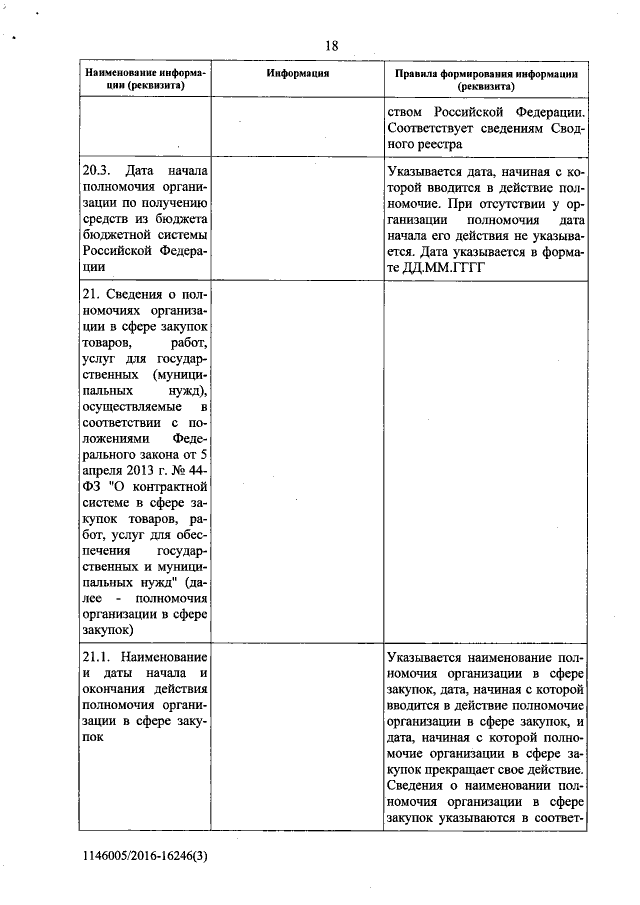 18

| Наименование информации (реквизита) | Информация | Правила формирования информации (реквизита) |
|---|---|---|
| | | ством Российской Федерации. Соответствует сведениям Сводного реестра |
| 20.3. Дата начала полномочия организации по получению средств из бюджета бюджетной системы Российской Федерации | | Указывается дата, начиная с которой вводится в действие полномочие. При отсутствии у организации полномочия дата начала его действия не указывается. Дата указывается в формате ДД.ММ.ГГГГ |
| 21. Сведения о полномочиях организации в сфере закупок товаров, работ, услуг для государственных (муниципальных нужд), осуществляемые в соответствии с положениями Федерального закона от 5 апреля 2013 г. № 44-ФЗ "О контрактной системе в сфере закупок товаров, работ, услуг для обеспечения государственных и муниципальных нужд" (далее - полномочия организации в сфере закупок) | | |
| 21.1. Наименование и даты начала и окончания действия полномочия организации в сфере закупок | | Указывается наименование полномочия организации в сфере закупок, дата, начиная с которой вводится в действие полномочие организации в сфере закупок, и дата, начиная с которой полномочие организации в сфере закупок прекращает свое действие. Сведения о наименовании полномочия организации в сфере закупок указываются в соответ- |

1146005/2016-16246(3)